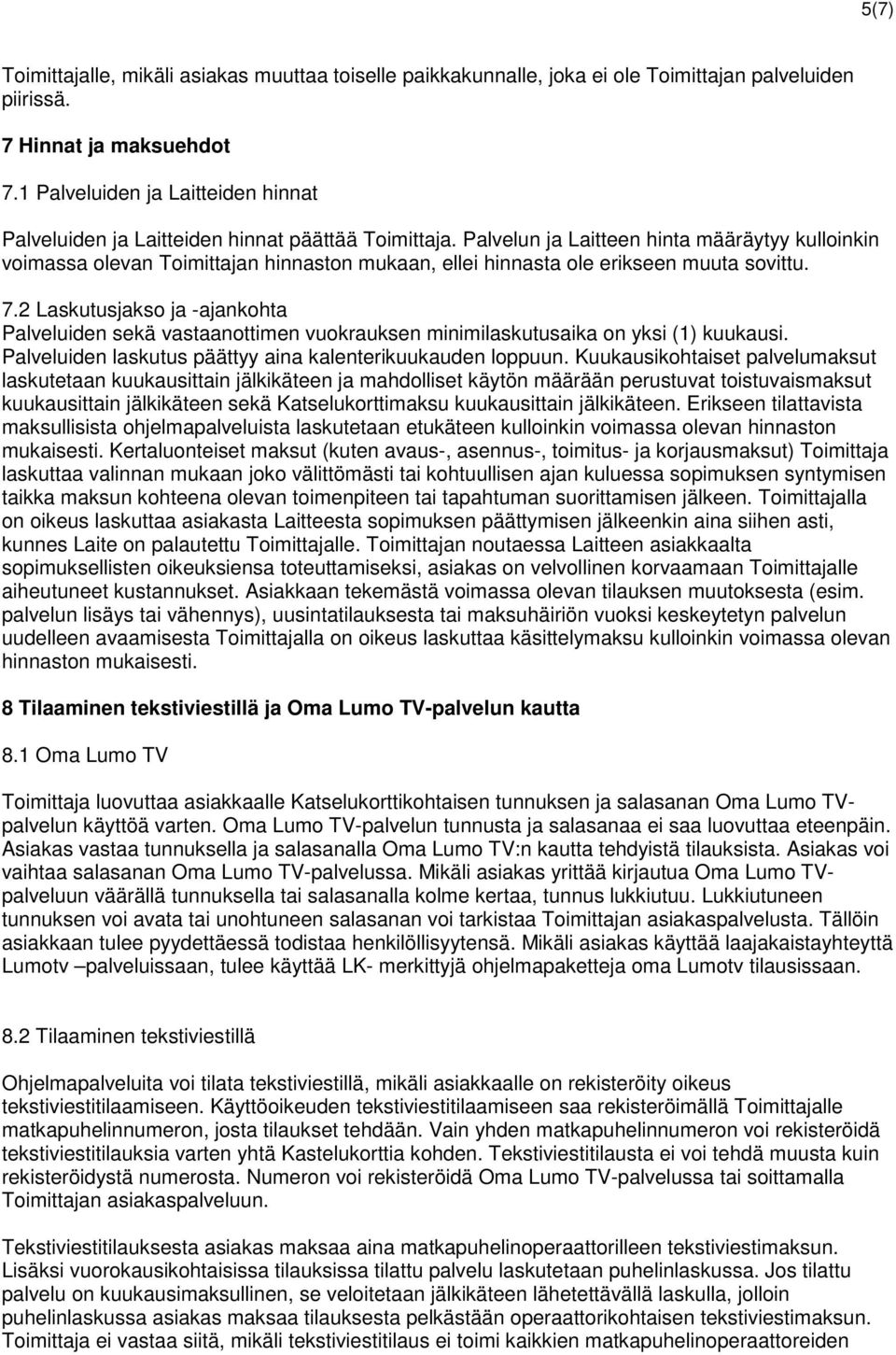 5(7)

Toimittajalle, mikäli asiakas muuttaa toiselle paikkakunnalle, joka ei ole Toimittajan palveluiden piirissä.

7 Hinnat ja maksuehdot

7.1 Palveluiden ja Laitteiden hinnat

Palveluiden ja Laitteiden hinnat päättää Toimittaja. Palvelun ja Laitteen hinta määräytyy kulloinkin voimassa olevan Toimittajan hinnaston mukaan, ellei hinnasta ole erikseen muuta sovittu.

7.2 Laskutusjakso ja -ajankohta
Palveluiden sekä vastaanottimen vuokrauksen minimilaskutusaika on yksi (1) kuukausi. Palveluiden laskutus päättyy aina kalenterikuukauden loppuun. Kuukausikohtaiset palvelumaksut laskutetaan kuukausittain jälkikäteen ja mahdolliset käytön määrään perustuvat toistuvaismaksut kuukausittain jälkikäteen sekä Katselukorttimaksu kuukausittain jälkikäteen. Erikseen tilattavista maksullisista ohjelmapalveluista laskutetaan etukäteen kulloinkin voimassa olevan hinnaston mukaisesti. Kertaluonteiset maksut (kuten avaus-, asennus-, toimitus- ja korjausmaksut) Toimittaja laskuttaa valinnan mukaan joko välittömästi tai kohtuullisen ajan kuluessa sopimuksen syntymisen taikka maksun kohteena olevan toimenpiteen tai tapahtuman suorittamisen jälkeen. Toimittajalla on oikeus laskuttaa asiakasta Laitteesta sopimuksen päättymisen jälkeenkin aina siihen asti, kunnes Laite on palautettu Toimittajalle. Toimittajan noutaessa Laitteen asiakkaalta sopimuksellisten oikeuksiensa toteuttamiseksi, asiakas on velvollinen korvaamaan Toimittajalle aiheutuneet kustannukset. Asiakkaan tekemästä voimassa olevan tilauksen muutoksesta (esim. palvelun lisäys tai vähennys), uusintatilauksesta tai maksuhäiriön vuoksi keskeytetyn palvelun uudelleen avaamisesta Toimittajalla on oikeus laskuttaa käsittelymaksu kulloinkin voimassa olevan hinnaston mukaisesti.

8 Tilaaminen tekstiviestillä ja Oma Lumo TV-palvelun kautta

8.1 Oma Lumo TV

Toimittaja luovuttaa asiakkaalle Katselukorttikohtaisen tunnuksen ja salasanan Oma Lumo TV-palvelun käyttöä varten. Oma Lumo TV-palvelun tunnusta ja salasanaa ei saa luovuttaa eteenpäin. Asiakas vastaa tunnuksella ja salasanalla Oma Lumo TV:n kautta tehdyistä tilauksista. Asiakas voi vaihtaa salasanan Oma Lumo TV-palvelussa. Mikäli asiakas yrittää kirjautua Oma Lumo TV-palveluun väärällä tunnuksella tai salasanalla kolme kertaa, tunnus lukkiutuu. Lukkiutuneen tunnuksen voi avata tai unohtuneen salasanan voi tarkistaa Toimittajan asiakaspalvelusta. Tällöin asiakkaan tulee pyydettäessä todistaa henkilöllisyytensä. Mikäli asiakas käyttää laajakaistayhteyttä Lumotv –palveluissaan, tulee käyttää LK- merkittyjä ohjelmapaketteja oma Lumotv tilausissaan.

8.2 Tilaaminen tekstiviestillä

Ohjelmapalveluita voi tilata tekstiviestillä, mikäli asiakkaalle on rekisteröity oikeus tekstiviestitilaamiseen. Käyttöoikeuden tekstiviestitilaamiseen saa rekisteröimällä Toimittajalle matkapuhelinnumeron, josta tilaukset tehdään. Vain yhden matkapuhelinnumeron voi rekisteröidä tekstiviestitilauksia varten yhtä Kastelukorttia kohden. Tekstiviestitilausta ei voi tehdä muusta kuin rekisteröidystä numerosta. Numeron voi rekisteröidä Oma Lumo TV-palvelussa tai soittamalla Toimittajan asiakaspalveluun.

Tekstiviestitilauksesta asiakas maksaa aina matkapuhelinoperaattorilleen tekstiviestimaksun. Lisäksi vuorokausikohtaisissa tilauksissa tilattu palvelu laskutetaan puhelinlaskussa. Jos tilattu palvelu on kuukausimaksullinen, se veloitetaan jälkikäteen lähetettävällä laskulla, jolloin puhelinlaskussa asiakas maksaa tilauksesta pelkästään operaattorikohtaisen tekstiviestimaksun. Toimittaja ei vastaa siitä, mikäli tekstiviestitilaus ei toimi kaikkien matkapuhelinoperaattoreiden